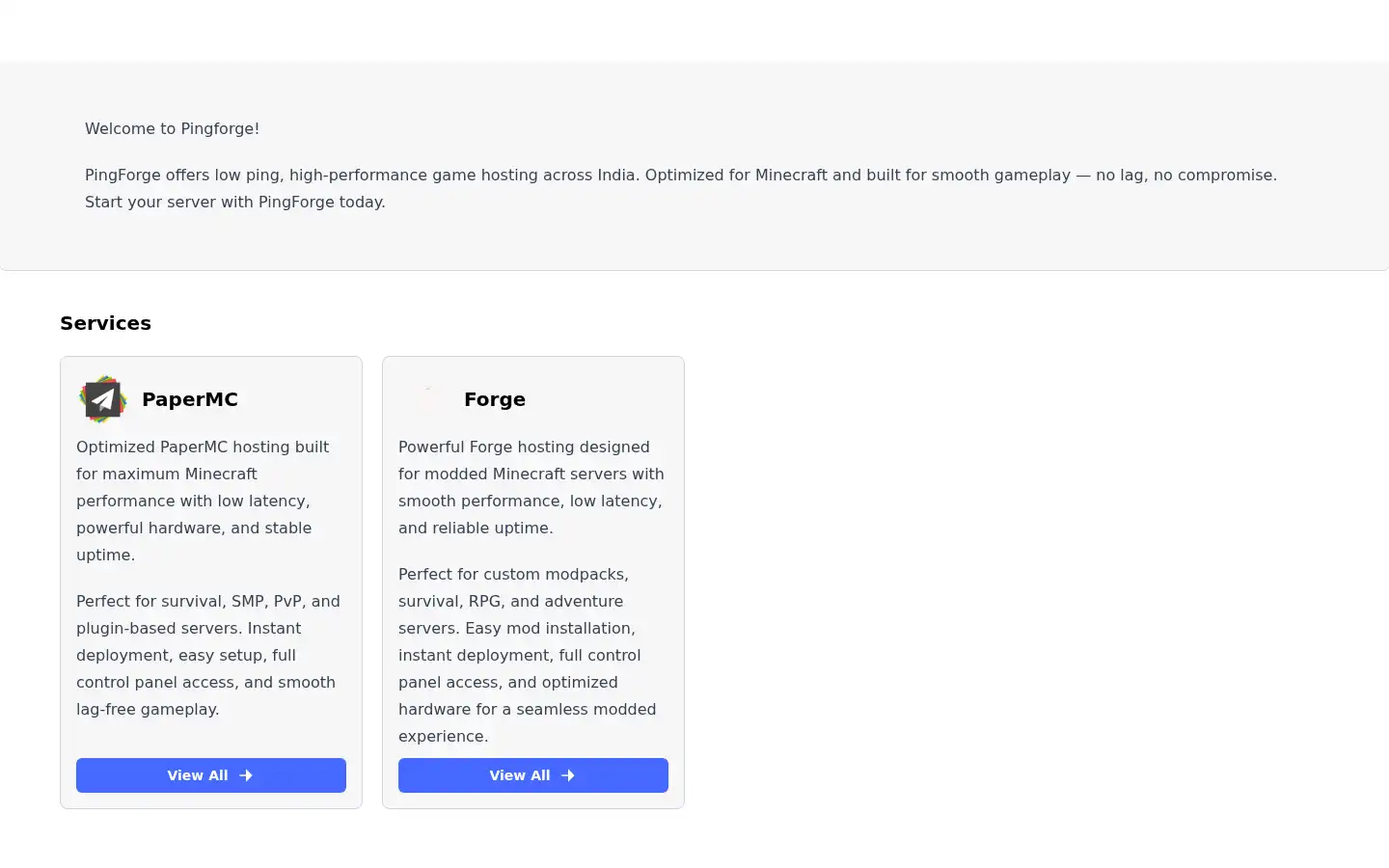 Welcome to Pingforge!

PingForge offers low ping, high-performance game hosting across India. Optimized for Minecraft and built for smooth gameplay — no lag, no compromise. Start your server with PingForge today.

Services

PaperMC

Optimized PaperMC hosting built for maximum Minecraft performance with low latency, powerful hardware, and stable uptime.

Perfect for survival, SMP, PvP, and plugin-based servers. Instant deployment, easy setup, full control panel access, and smooth lag-free gameplay.

View All

Forge

Powerful Forge hosting designed for modded Minecraft servers with smooth performance, low latency, and reliable uptime.

Perfect for custom modpacks, survival, RPG, and adventure servers. Easy mod installation, instant deployment, full control panel access, and optimized hardware for a seamless modded experience.

View All